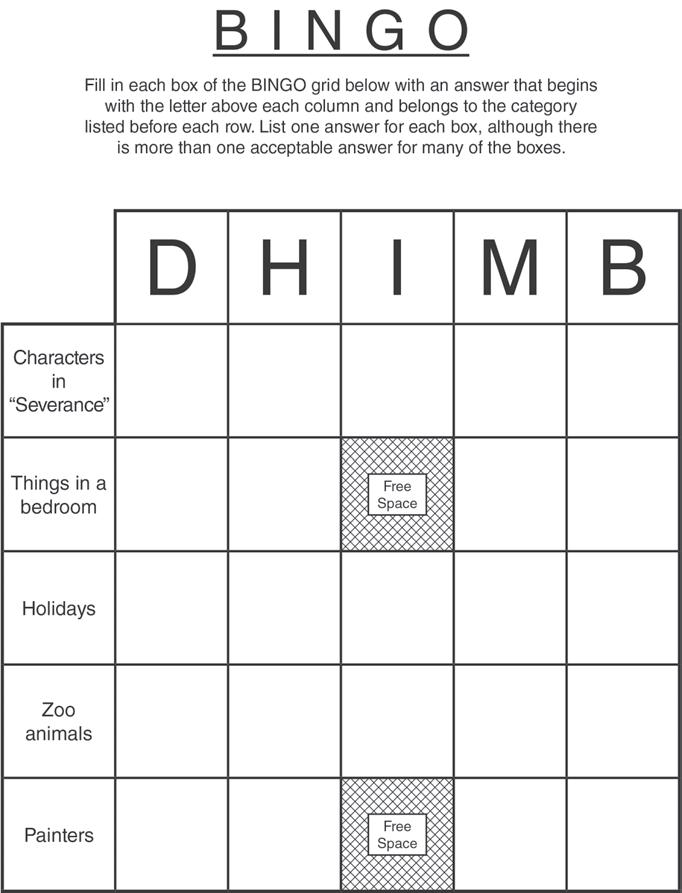 BINGO

Fill in each box of the BINGO grid below with an answer that begins with the letter above each column and belongs to the category listed before each row. List one answer for each box, although there is more than one acceptable answer for many of the boxes.

|  | D | H | I | M | B |
|---|---|---|---|---|---|
| Characters in "Severance" |  |  |  |  |  |
| Things in a bedroom |  |  | Free Space |  |  |
| Holidays |  |  |  |  |  |
| Zoo animals |  |  |  |  |  |
| Painters |  |  | Free Space |  |  |